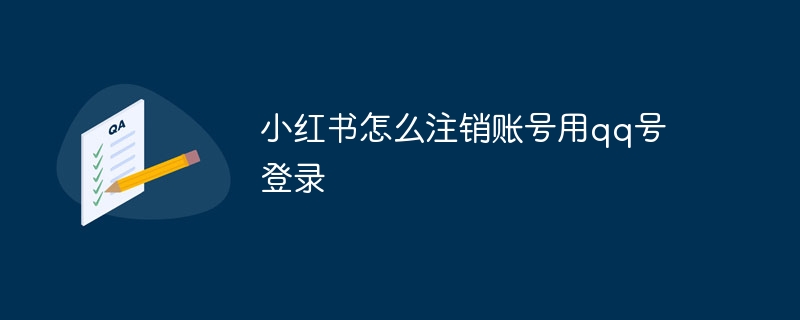 QA

小红书怎么注销账号用qq号登录